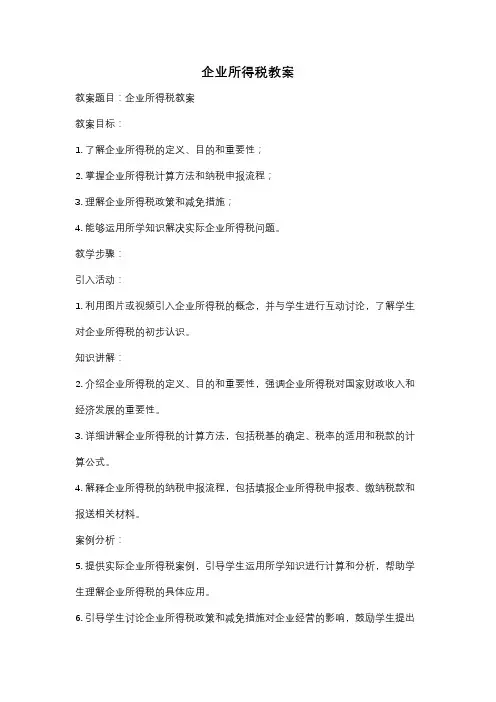 企业所得税教案

教案题目：企业所得税教案

教案目标：

1. 了解企业所得税的定义、目的和重要性；

2. 掌握企业所得税计算方法和纳税申报流程；

3. 理解企业所得税政策和减免措施；

4. 能够运用所学知识解决实际企业所得税问题。

教学步骤：

引入活动：

1. 利用图片或视频引入企业所得税的概念，并与学生进行互动讨论，了解学生对企业所得税的初步认识。

知识讲解：

2. 介绍企业所得税的定义、目的和重要性，强调企业所得税对国家财政收入和经济发展的重要性。

3. 详细讲解企业所得税的计算方法，包括税基的确定、税率的适用和税款的计算公式。

4. 解释企业所得税的纳税申报流程，包括填报企业所得税申报表、缴纳税款和报送相关材料。

案例分析：

5. 提供实际企业所得税案例，引导学生运用所学知识进行计算和分析，帮助学生理解企业所得税的具体应用。

6. 引导学生讨论企业所得税政策和减免措施对企业经营的影响，鼓励学生提出